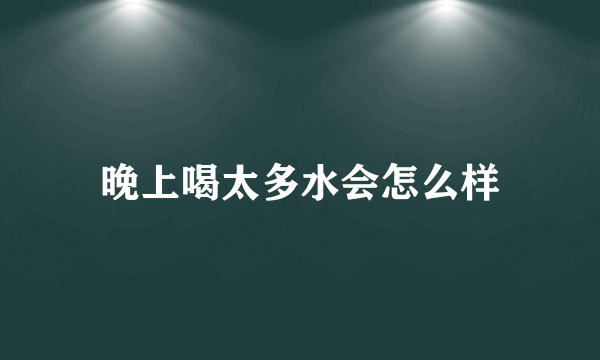 晚上喝太多水会怎么样